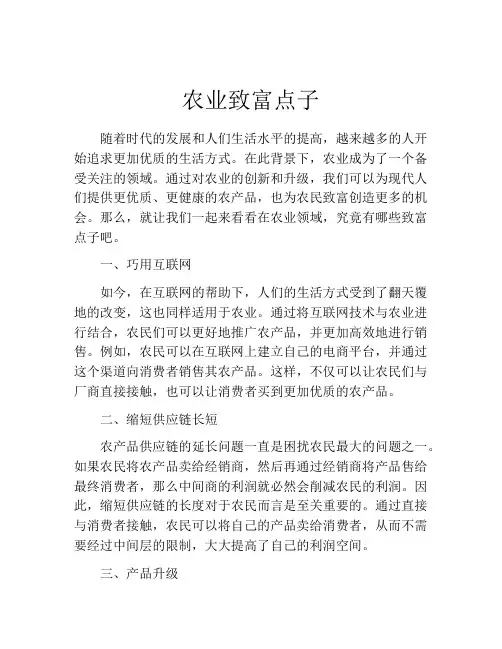 农业致富点子

随着时代的发展和人们生活水平的提高，越来越多的人开始追求更加优质的生活方式。在此背景下，农业成为了一个备受关注的领域。通过对农业的创新和升级，我们可以为现代人们提供更优质、更健康的农产品，也为农民致富创造更多的机会。那么，就让我们一起来看看在农业领域，究竟有哪些致富点子吧。

一、巧用互联网

如今，在互联网的帮助下，人们的生活方式受到了翻天覆地的改变，这也同样适用于农业。通过将互联网技术与农业进行结合，农民们可以更好地推广农产品，并更加高效地进行销售。例如，农民可以在互联网上建立自己的电商平台，并通过这个渠道向消费者销售其农产品。这样，不仅可以让农民们与厂商直接接触，也可以让消费者买到更加优质的农产品。

二、缩短供应链长短

农产品供应链的延长问题一直是困扰农民最大的问题之一。如果农民将农产品卖给经销商，然后再通过经销商将产品售给最终消费者，那么中间商的利润就必然会削减农民的利润。因此，缩短供应链的长度对于农民而言是至关重要的。通过直接与消费者接触，农民可以将自己的产品卖给消费者，从而不需要经过中间层的限制，大大提高了自己的利润空间。

三、产品升级